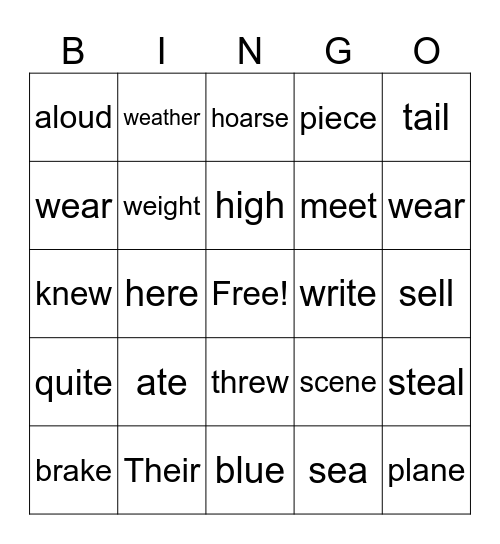 | B | I | N | G | O |
|---|---|---|---|---|
| aloud | weather | hoarse | piece | tail |
| wear | weight | high | meet | wear |
| knew | here | Free! | write | sell |
| quite | ate | threw | scene | steal |
| brake | Their | blue | sea | plane |